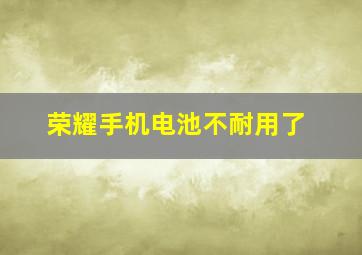 荣耀手机电池不耐用了